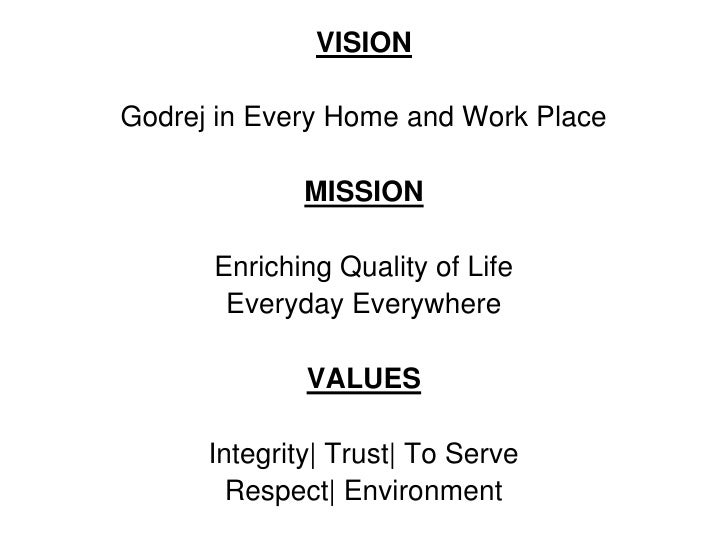 VISION

Godrej in Every Home and Work Place

MISSION

Enriching Quality of Life
Everyday Everywhere

VALUES

Integrity| Trust| To Serve
Respect| Environment